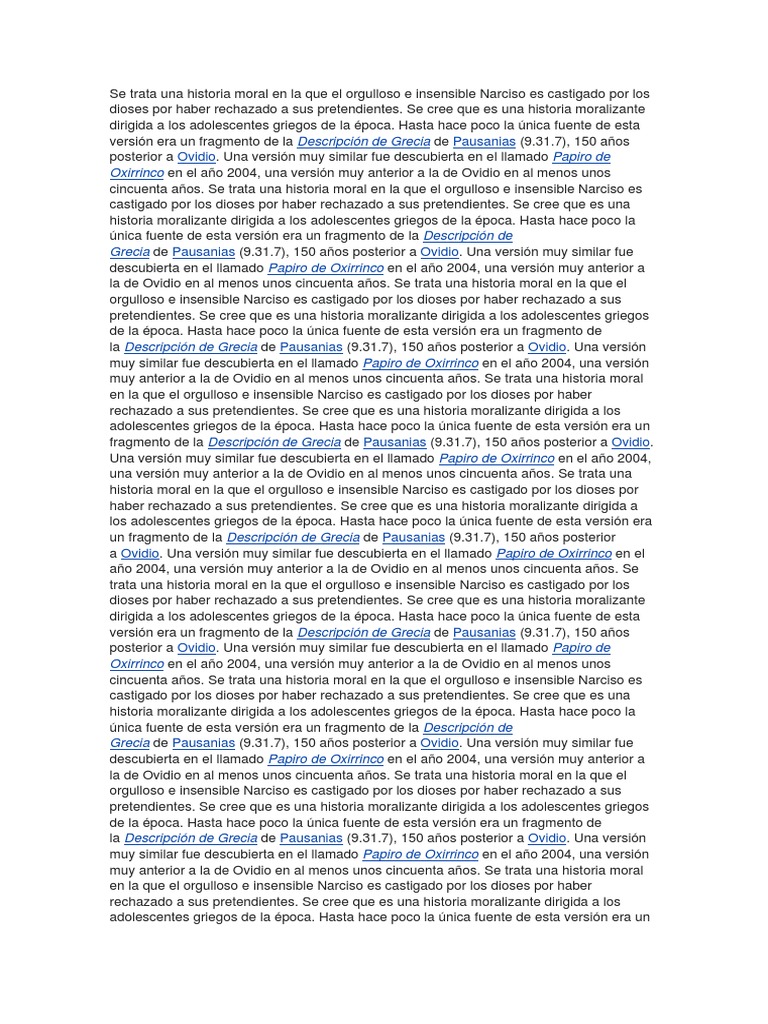 Se trata una historia moral en la que el orgulloso e insensible Narciso es castigado por los dioses por haber rechazado a sus pretendientes. Se cree que es una historia moralizante dirigida a los adolescentes griegos de la época. Hasta hace poco la única fuente de esta versión era un fragmento de la Descripción de Grecia de Pausanias (9.31.7), 150 años posterior a Ovidio. Una versión muy similar fue descubierta en el llamado Papiro de Oxirrinco en el año 2004, una versión muy anterior a la de Ovidio en al menos unos cincuenta años. Se trata una historia moral en la que el orgulloso e insensible Narciso es castigado por los dioses por haber rechazado a sus pretendientes. Se cree que es una historia moralizante dirigida a los adolescentes griegos de la época. Hasta hace poco la única fuente de esta versión era un fragmento de la Descripción de Grecia de Pausanias (9.31.7), 150 años posterior a Ovidio. Una versión muy similar fue descubierta en el llamado Papiro de Oxirrinco en el año 2004, una versión muy anterior a la de Ovidio en al menos unos cincuenta años. Se trata una historia moral en la que el orgulloso e insensible Narciso es castigado por los dioses por haber rechazado a sus pretendientes. Se cree que es una historia moralizante dirigida a los adolescentes griegos de la época. Hasta hace poco la única fuente de esta versión era un fragmento de la Descripción de Grecia de Pausanias (9.31.7), 150 años posterior a Ovidio. Una versión muy similar fue descubierta en el llamado Papiro de Oxirrinco en el año 2004, una versión muy anterior a la de Ovidio en al menos unos cincuenta años. Se trata una historia moral en la que el orgulloso e insensible Narciso es castigado por los dioses por haber rechazado a sus pretendientes. Se cree que es una historia moralizante dirigida a los adolescentes griegos de la época. Hasta hace poco la única fuente de esta versión era un fragmento de la Descripción de Grecia de Pausanias (9.31.7), 150 años posterior a Ovidio. Una versión muy similar fue descubierta en el llamado Papiro de Oxirrinco en el año 2004, una versión muy anterior a la de Ovidio en al menos unos cincuenta años. Se trata una historia moral en la que el orgulloso e insensible Narciso es castigado por los dioses por haber rechazado a sus pretendientes. Se cree que es una historia moralizante dirigida a los adolescentes griegos de la época. Hasta hace poco la única fuente de esta versión era un fragmento de la Descripción de Grecia de Pausanias (9.31.7), 150 años posterior a Ovidio. Una versión muy similar fue descubierta en el llamado Papiro de Oxirrinco en el año 2004, una versión muy anterior a la de Ovidio en al menos unos cincuenta años. Se trata una historia moral en la que el orgulloso e insensible Narciso es castigado por los dioses por haber rechazado a sus pretendientes. Se cree que es una historia moralizante dirigida a los adolescentes griegos de la época. Hasta hace poco la única fuente de esta versión era un fragmento de la Descripción de Grecia de Pausanias (9.31.7), 150 años posterior a Ovidio. Una versión muy similar fue descubierta en el llamado Papiro de Oxirrinco en el año 2004, una versión muy anterior a la de Ovidio en al menos unos cincuenta años. Se trata una historia moral en la que el orgulloso e insensible Narciso es castigado por los dioses por haber rechazado a sus pretendientes. Se cree que es una historia moralizante dirigida a los adolescentes griegos de la época. Hasta hace poco la única fuente de esta versión era un fragmento de la Descripción de Grecia de Pausanias (9.31.7), 150 años posterior a Ovidio. Una versión muy similar fue descubierta en el llamado Papiro de Oxirrinco en el año 2004, una versión muy anterior a la de Ovidio en al menos unos cincuenta años. Se trata una historia moral en la que el orgulloso e insensible Narciso es castigado por los dioses por haber rechazado a sus pretendientes. Se cree que es una historia moralizante dirigida a los adolescentes griegos de la época. Hasta hace poco la única fuente de esta versión era un fragmento de la Descripción de Grecia de Pausanias (9.31.7), 150 años posterior a Ovidio. Una versión muy similar fue descubierta en el llamado Papiro de Oxirrinco en el año 2004, una versión muy anterior a la de Ovidio en al menos unos cincuenta años. Se trata una historia moral en la que el orgulloso e insensible Narciso es castigado por los dioses por haber rechazado a sus pretendientes. Se cree que es una historia moralizante dirigida a los adolescentes griegos de la época. Hasta hace poco la única fuente de esta versión era un